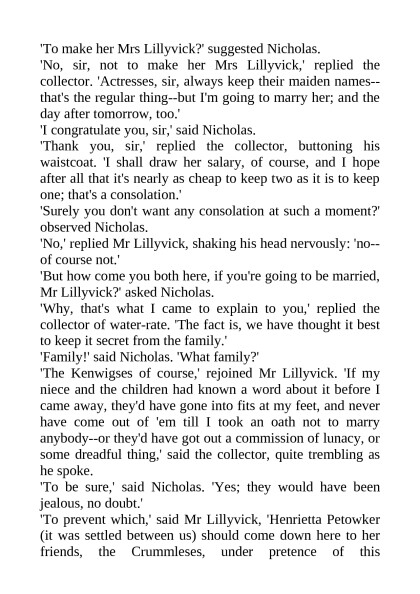 'To make her Mrs Lillyvick?' suggested Nicholas.
'No, sir, not to make her Mrs Lillyvick,' replied the collector. 'Actresses, sir, always keep their maiden names--that's the regular thing--but I'm going to marry her; and the day after tomorrow, too.'
'I congratulate you, sir,' said Nicholas.
'Thank you, sir,' replied the collector, buttoning his waistcoat. 'I shall draw her salary, of course, and I hope after all that it's nearly as cheap to keep two as it is to keep one; that's a consolation.'
'Surely you don't want any consolation at such a moment?' observed Nicholas.
'No,' replied Mr Lillyvick, shaking his head nervously: 'no--of course not.'
'But how come you both here, if you're going to be married, Mr Lillyvick?' asked Nicholas.
'Why, that's what I came to explain to you,' replied the collector of water-rate. 'The fact is, we have thought it best to keep it secret from the family.'
'Family!' said Nicholas. 'What family?'
'The Kenwigses of course,' rejoined Mr Lillyvick. 'If my niece and the children had known a word about it before I came away, they'd have gone into fits at my feet, and never have come out of 'em till I took an oath not to marry anybody--or they'd have got out a commission of lunacy, or some dreadful thing,' said the collector, quite trembling as he spoke.
'To be sure,' said Nicholas. 'Yes; they would have been jealous, no doubt.'
'To prevent which,' said Mr Lillyvick, 'Henrietta Petowker (it was settled between us) should come down here to her friends, the Crummleses, under pretence of this